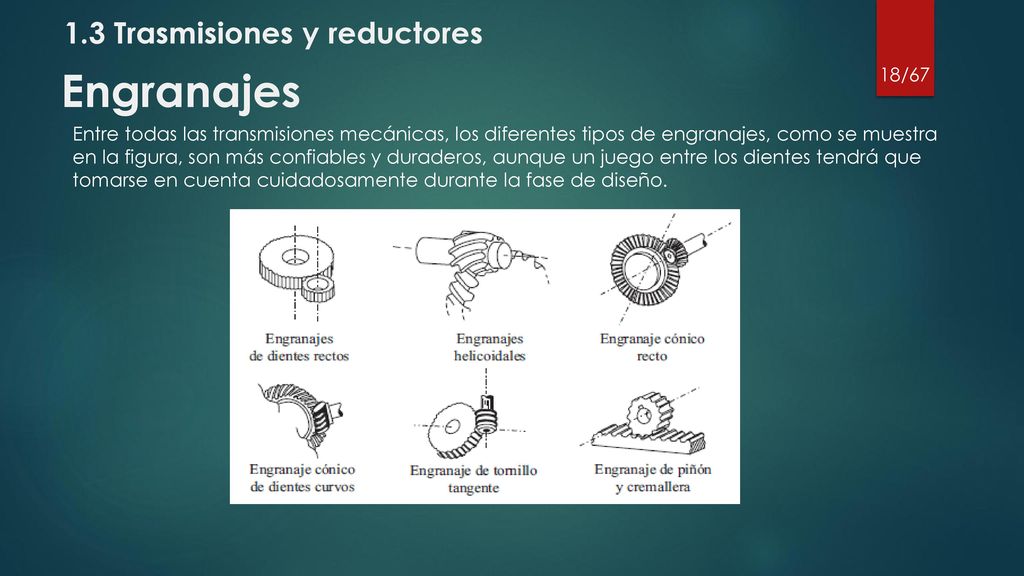 1.3 Trasmisiones y reductores

18/67

Engranajes

Entre todas las transmisiones mecánicas, los diferentes tipos de engranajes, como se muestra en la figura, son más confiables y duraderos, aunque un juego entre los dientes tendrá que tomarse en cuenta cuidadosamente durante la fase de diseño.

Engranajes de dientes rectos

Engranajes helicoidales

Engranaje cónico recto

Engranaje cónico de dientes curvos

Engranaje de tornillo tangente

Engranaje de piñón y cremallera